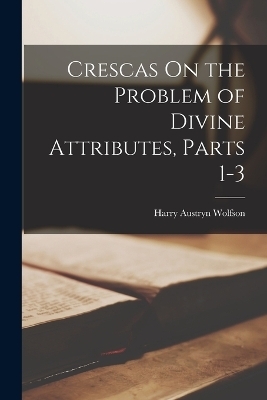 Crescas On the Problem of Divine Attributes, Parts 1-3

Harry Austryn Wolfson